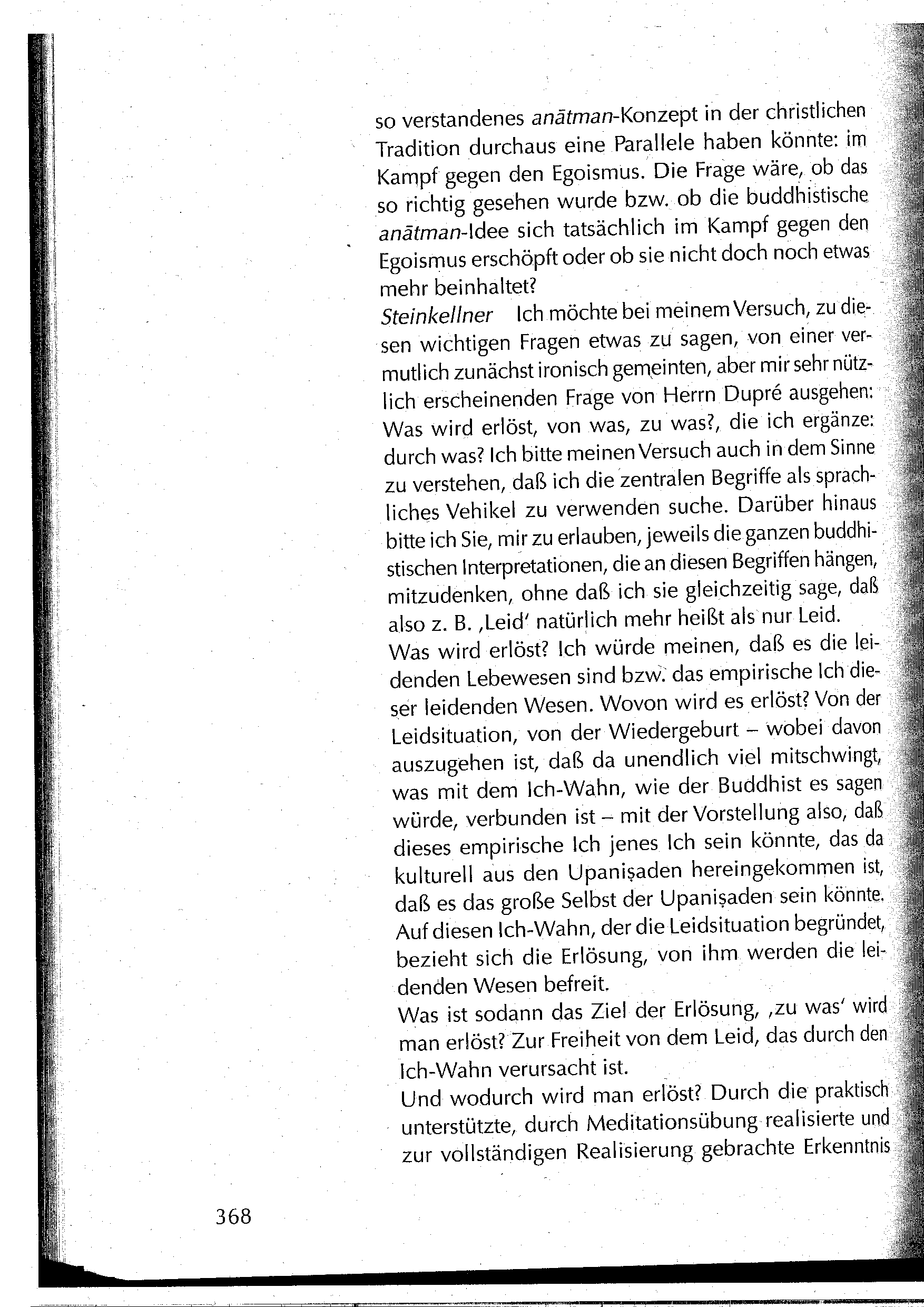 so verstandenes anātman-Konzept in der christlichen Tradition durchaus eine Parallele haben könnte: im Kampf gegen den Egoismus. Die Frage wäre, ob das so richtig gesehen wurde bzw. ob die buddhistische anātman-Idee sich tatsächlich im Kampf gegen den Egoismus erschöpft oder ob sie nicht doch noch etwas mehr beinhaltet?
Steinkellner Ich möchte bei meinem Versuch, zu diesen wichtigen Fragen etwas zu sagen, von einer vermutlich zunächst ironisch gemeinten, aber mir sehr nützlich erscheinenden Frage von Herrn Dupré ausgehen: Was wird erlöst, von was, zu was?, die ich ergänze: durch was? Ich bitte meinen Versuch auch in dem Sinne zu verstehen, daß ich die zentralen Begriffe als sprachliches Vehikel zu verwenden suche. Darüber hinaus bitte ich Sie, mir zu erlauben, jeweils die ganzen buddhistischen Interpretationen, die an diesen Begriffen hängen, mitzudenken, ohne daß ich sie gleichzeitig sage, daß also z. B. ‚Leid' natürlich mehr heißt als nur Leid.
Was wird erlöst? Ich würde meinen, daß es die leidenden Lebewesen sind bzw. das empirische Ich dieser leidenden Wesen. Wovon wird es erlöst? Von der Leidsituation, von der Wiedergeburt – wobei davon auszugehen ist, daß da unendlich viel mitschwingt, was mit dem Ich-Wahn, wie der Buddhist es sagen würde, verbunden ist – mit der Vorstellung also, daß dieses empirische Ich jenes Ich sein könnte, das da kulturell aus den Upaniṣaden hereingekommen ist, daß es das große Selbst der Upaniṣaden sein könnte. Auf diesen Ich-Wahn, der die Leidsituation begründet, bezieht sich die Erlösung, von ihm werden die leidenden Wesen befreit.
Was ist sodann das Ziel der Erlösung, ‚zu was' wird man erlöst? Zur Freiheit von dem Leid, das durch den Ich-Wahn verursacht ist.
Und wodurch wird man erlöst? Durch die praktisch unterstützte, durch Meditationsübung realisierte und zur vollständigen Realisierung gebrachte Erkenntnis

368